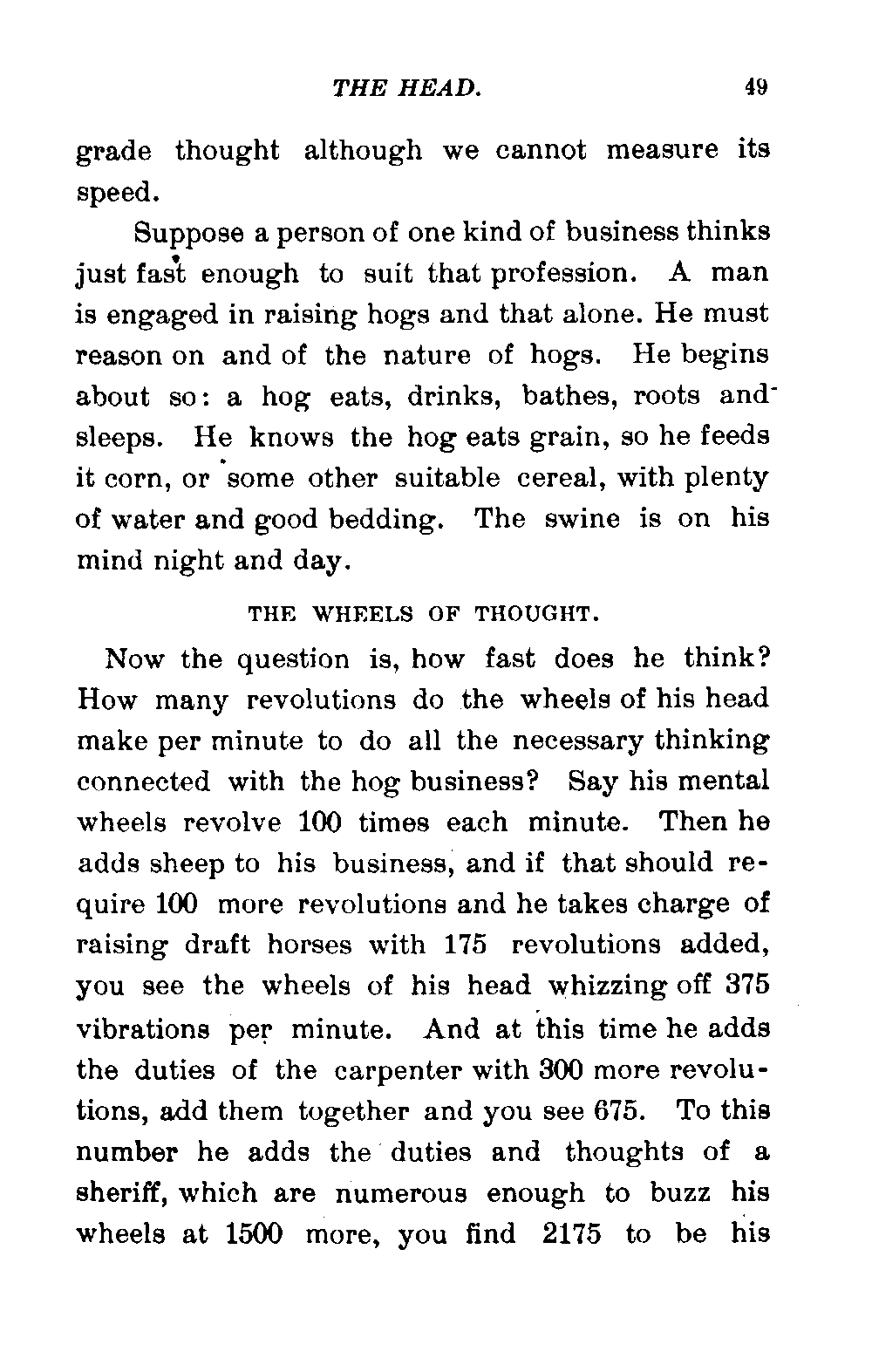 THE HEAD. 49

grade thought although we cannot measure its speed.

Suppose a person of one kind of business thinks just fast enough to suit that profession. A man is engaged in raising hogs and that alone. He must reason on and of the nature of hogs. He begins about so: a hog eats, drinks, bathes, roots and sleeps. He knows the hog eats grain, so he feeds it corn, or some other suitable cereal, with plenty of water and good bedding. The swine is on his mind night and day.

THE WHEELS OF THOUGHT.

Now the question is, how fast does he think? How many revolutions do the wheels of his head make per minute to do all the necessary thinking connected with the hog business? Say his mental wheels revolve 100 times each minute. Then he adds sheep to his business, and if that should require 100 more revolutions and he takes charge of raising draft horses with 175 revolutions added, you see the wheels of his head whizzing off 375 vibrations per minute. And at this time he adds the duties of the carpenter with 300 more revolutions, add them together and you see 675. To this number he adds the duties and thoughts of a sheriff, which are numerous enough to buzz his wheels at 1500 more, you find 2175 to be his